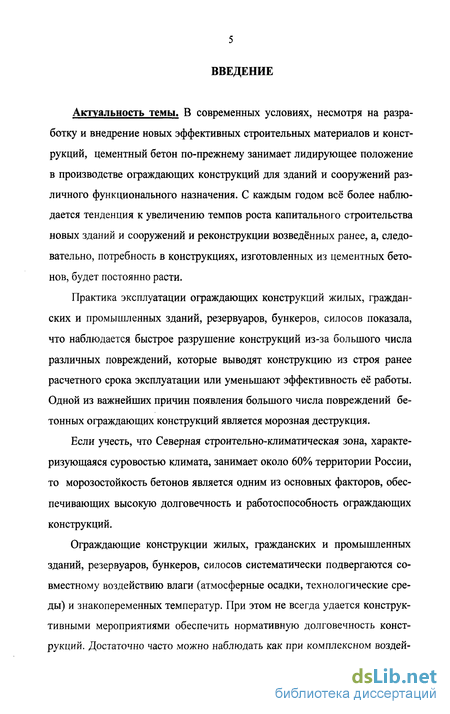 5

ВВЕДЕНИЕ

Актуальность темы. В современных условиях, несмотря на разработку и внедрение новых эффективных строительных материалов и конструкций, цементный бетон по-прежнему занимает лидирующее положение в производстве ограждающих конструкций для зданий и сооружений различного функционального назначения. С каждым годом всё более наблюдается тенденция к увеличению темпов роста капитального строительства новых зданий и сооружений и реконструкции возведённых ранее, а, следовательно, потребность в конструкциях, изготовленных из цементных бетонов, будет постоянно расти.

Практика эксплуатации ограждающих конструкций жилых, гражданских и промышленных зданий, резервуаров, бункеров, силосов показала, что наблюдается быстрое разрушение конструкций из-за большого числа различных повреждений, которые выводят конструкцию из строя ранее расчетного срока эксплуатации или уменьшают эффективность её работы. Одной из важнейших причин появления большого числа повреждений бетонных ограждающих конструкций является морозная деструкция.

Если учесть, что Северная строительно-климатическая зона, характеризующаяся суровостью климата, занимает около 60% территории России, то морозостойкость бетонов является одним из основных факторов, обеспечивающих высокую долговечность и работоспособность ограждающих конструкций.

Ограждающие конструкции жилых, гражданских и промышленных зданий, резервуаров, бункеров, силосов систематически подвергаются совместному воздействию влаги (атмосферные осадки, технологические среды) и знакопеременных температур. При этом не всегда удается конструктивными мероприятиями обеспечить нормативную долговечность конструкций. Достаточно часто можно наблюдать как при комплексном воздей-

dsLib.net
библиотека диссертаций